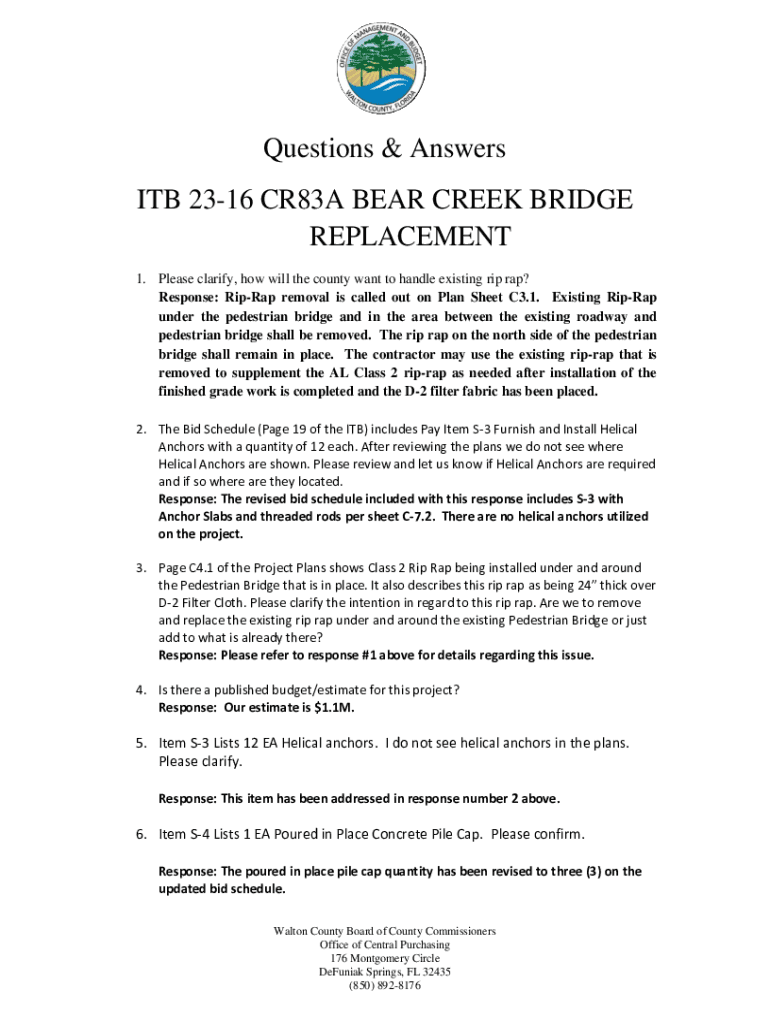 OFFICE OF MANAGEMENT AND BUDGET
WALTON COUNTY, FLORIDA

Questions & Answers

ITB 23-16 CR83A BEAR CREEK BRIDGE REPLACEMENT

1. Please clarify, how will the county want to handle existing rip rap?
Response: Rip-Rap removal is called out on Plan Sheet C3.1. Existing Rip-Rap under the pedestrian bridge and in the area between the existing roadway and pedestrian bridge shall be removed. The rip rap on the north side of the pedestrian bridge shall remain in place. The contractor may use the existing rip-rap that is removed to supplement the AL Class 2 rip-rap as needed after installation of the finished grade work is completed and the D-2 filter fabric has been placed.

2. The Bid Schedule (Page 19 of the ITB) includes Pay Item S-3 Furnish and Install Helical Anchors with a quantity of 12 each. After reviewing the plans we do not see where Helical Anchors are shown. Please review and let us know if Helical Anchors are required and if so where are they located.
Response: The revised bid schedule included with this response includes S-3 with Anchor Slabs and threaded rods per sheet C-7.2. There are no helical anchors utilized on the project.

3. Page C4.1 of the Project Plans shows Class 2 Rip Rap being installed under and around the Pedestrian Bridge that is in place. It also describes this rip rap as being 24" thick over D-2 Filter Cloth. Please clarify the intention in regard to this rip rap. Are we to remove and replace the existing rip rap under and around the existing Pedestrian Bridge or just add to what is already there?
Response: Please refer to response #1 above for details regarding this issue.

4. Is there a published budget/estimate for this project?
Response: Our estimate is $1.1M.

5. Item S-3 Lists 12 EA Helical anchors. I do not see helical anchors in the plans. Please clarify.

Response: This item has been addressed in response number 2 above.

6. Item S-4 Lists 1 EA Poured in Place Concrete Pile Cap. Please confirm.

Response: The poured in place pile cap quantity has been revised to three (3) on the updated bid schedule.

Walton County Board of County Commissioners
Office of Central Purchasing
176 Montgomery Circle
DeFuniak Springs, FL 32435
(850) 892-8176